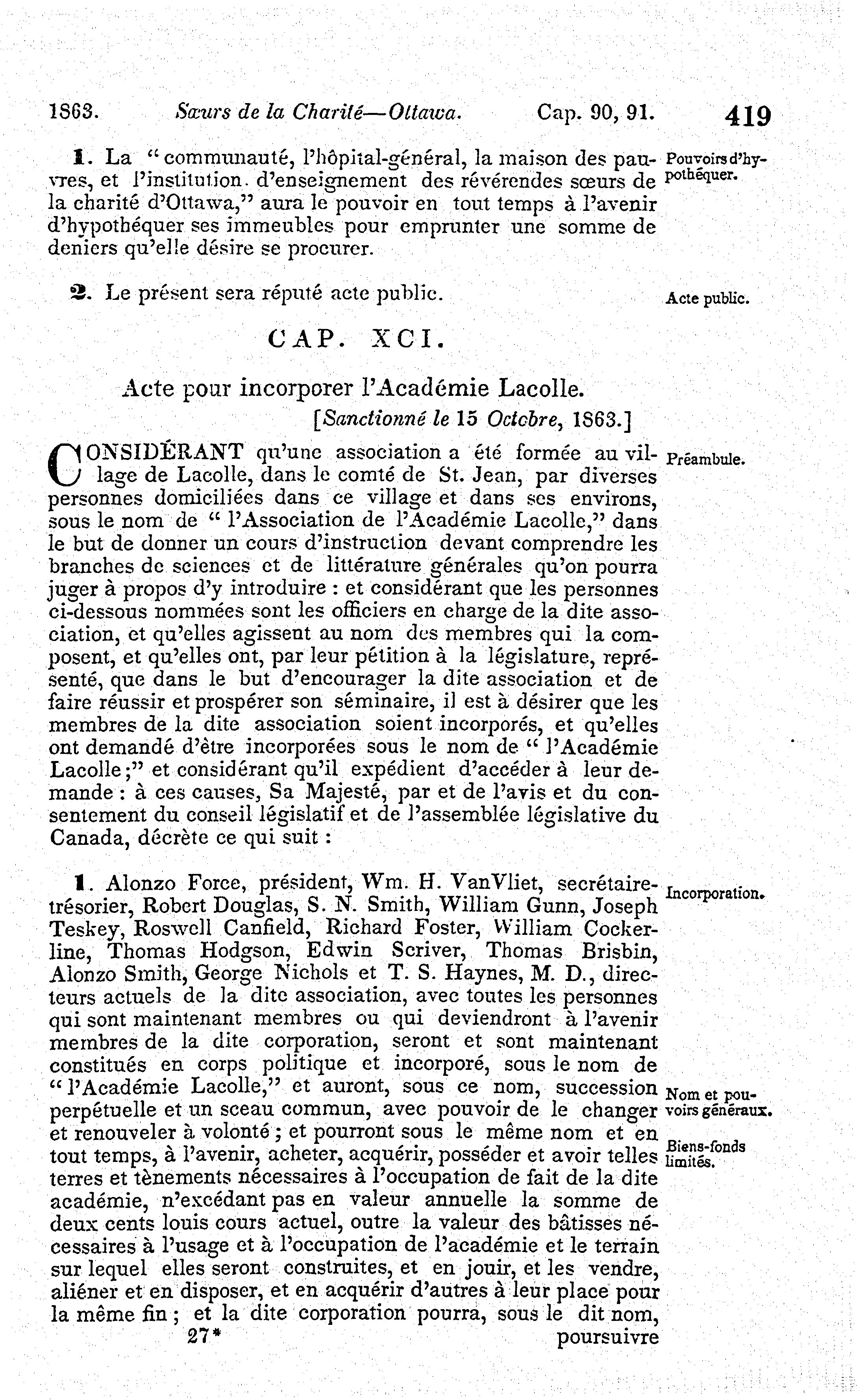 1863. Sœurs de la Charité—Ottawa. Cap. 90, 91. 419

1. La "communauté, l'hôpital-général, la maison des pauvres, et l'institution d'enseignement des révérendes sœurs de la charité d'Ottawa," aura le pouvoir en tout temps à l'avenir d'hypothéquer ses immeubles pour emprunter une somme de deniers qu'elle désire se procurer.

Pouvoirs d'hypothéquer.

2. Le présent sera réputé acte public.

Acte public.

CAP. XCI.

Acte pour incorporer l'Académie Lacolle.

[Sanctionné le 15 Octobre, 1863.]

CONSIDÉRANT qu'une association a été formée au village de Lacolle, dans le comté de St. Jean, par diverses personnes domiciliées dans ce village et dans ses environs, sous le nom de "l'Association de l'Académie Lacolle," dans le but de donner un cours d'instruction devant comprendre les branches de sciences et de littérature générales qu'on pourra juger à propos d'y introduire : et considérant que les personnes ci-dessous nommées sont les officiers en charge de la dite association, et qu'elles agissent au nom des membres qui la composent, et qu'elles ont, par leur pétition à la législature, représenté, que dans le but d'encourager la dite association et de faire réussir et prospérer son séminaire, il est à désirer que les membres de la dite association soient incorporés, et qu'elles ont demandé d'être incorporées sous le nom de "l'Académie Lacolle;" et considérant qu'il expédient d'accéder à leur demande : à ces causes, Sa Majesté, par et de l'avis et du consentement du conseil législatif et de l'assemblée législative du Canada, décrète ce qui suit :

Préambule.

1. Alonzo Force, président, Wm. H. VanVliet, secrétaire-trésorier, Robert Douglas, S. N. Smith, William Gunn, Joseph Teskey, Roswell Canfield, Richard Foster, William Cockerline, Thomas Hodgson, Edwin Scriver, Thomas Brisbin, Alonzo Smith, George Nichols et T. S. Haynes, M. D., directeurs actuels de la dite association, avec toutes les personnes qui sont maintenant membres ou qui deviendront à l'avenir membres de la dite corporation, seront et sont maintenant constitués en corps politique et incorporé, sous le nom de "l'Académie Lacolle," et auront, sous ce nom, succession perpétuelle et un sceau commun, avec pouvoir de le changer et renouveler à volonté ; et pourront sous le même nom et en tout temps, à l'avenir, acheter, acquérir, posséder et avoir telles terres et tènements nécessaires à l'occupation de fait de la dite académie, n'excédant pas en valeur annuelle la somme de deux cents louis cours actuel, outre la valeur des bâtisses nécessaires à l'usage et à l'occupation de l'académie et le terrain sur lequel elles seront construites, et en jouir, et les vendre, aliéner et en disposer, et en acquérir d'autres à leur place pour la même fin ; et la dite corporation pourra, sous le dit nom,

Incorporation.

Nom et pouvoirs généraux.

Biens-fonds limités.

27* poursuivre